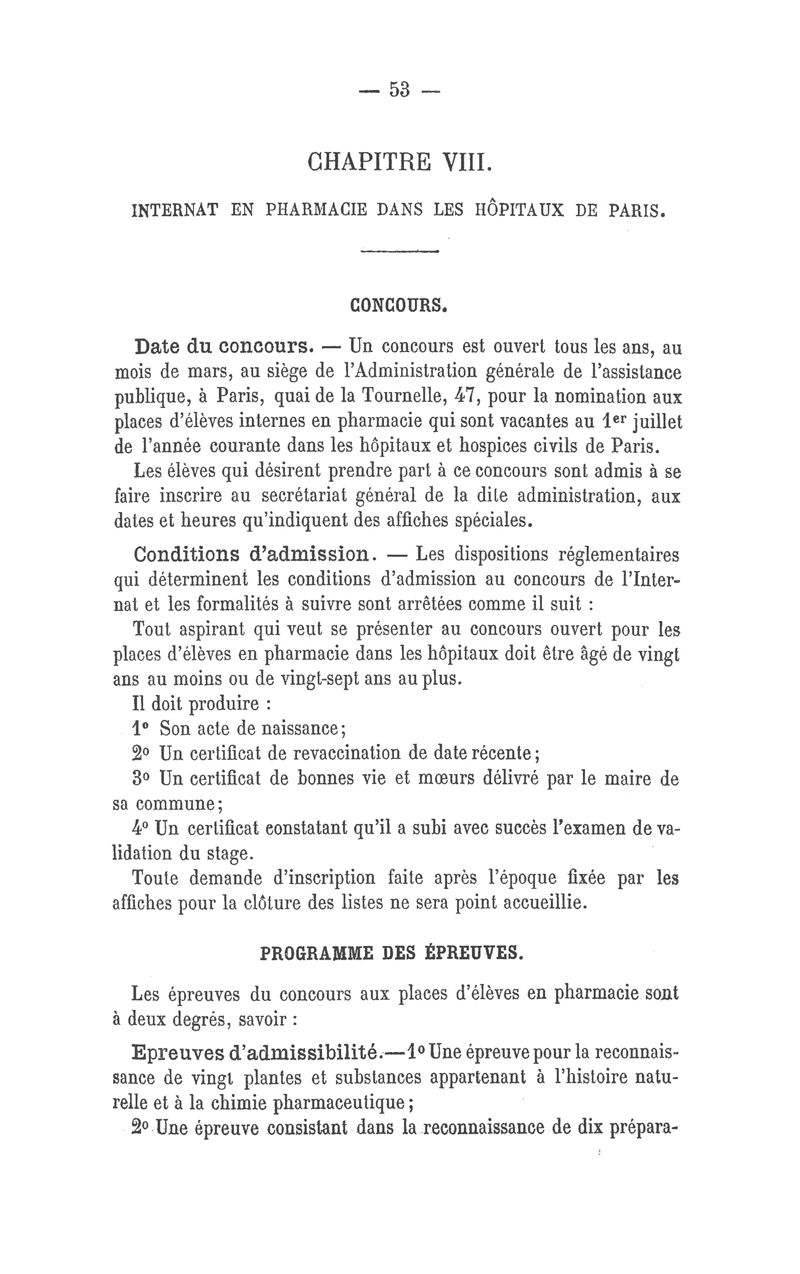 — 53 —

CHAPITRE VIII.

INTERNAT EN PHARMACIE DANS LES HÔPITAUX DE PARIS.

CONCOURS.

Date du concours. — Un concours est ouvert tous les ans, au mois de mars, au siège de l'Administration générale de l'assistance publique, à Paris, quai de la Tournelle, 47, pour la nomination aux places d'élèves internes en pharmacie qui sont vacantes au 1er juillet de l'année courante dans les hôpitaux et hospices civils de Paris.

Les élèves qui désirent prendre part à ce concours sont admis à se faire inscrire au secrétariat général de la dite administration, aux dates et heures qu'indiquent des affiches spéciales.

Conditions d'admission. — Les dispositions réglementaires qui déterminent les conditions d'admission au concours de l'Internat et les formalités à suivre sont arrêtées comme il suit :

Tout aspirant qui veut se présenter au concours ouvert pour les places d'élèves en pharmacie dans les hôpitaux doit être âgé de vingt ans au moins ou de vingt-sept ans au plus.

Il doit produire :

1° Son acte de naissance;

2° Un certificat de revaccination de date récente;

3° Un certificat de bonnes vie et mœurs délivré par le maire de sa commune;

4° Un certificat constatant qu'il a subi avec succès l'examen de validation du stage.

Toute demande d'inscription faite après l'époque fixée par les affiches pour la clôture des listes ne sera point accueillie.

PROGRAMME DES ÉPREUVES.

Les épreuves du concours aux places d'élèves en pharmacie sont à deux degrés, savoir :

Epreuves d'admissibilité.—1° Une épreuve pour la reconnaissance de vingt plantes et substances appartenant à l'histoire naturelle et à la chimie pharmaceutique;

2° Une épreuve consistant dans la reconnaissance de dix prépara-